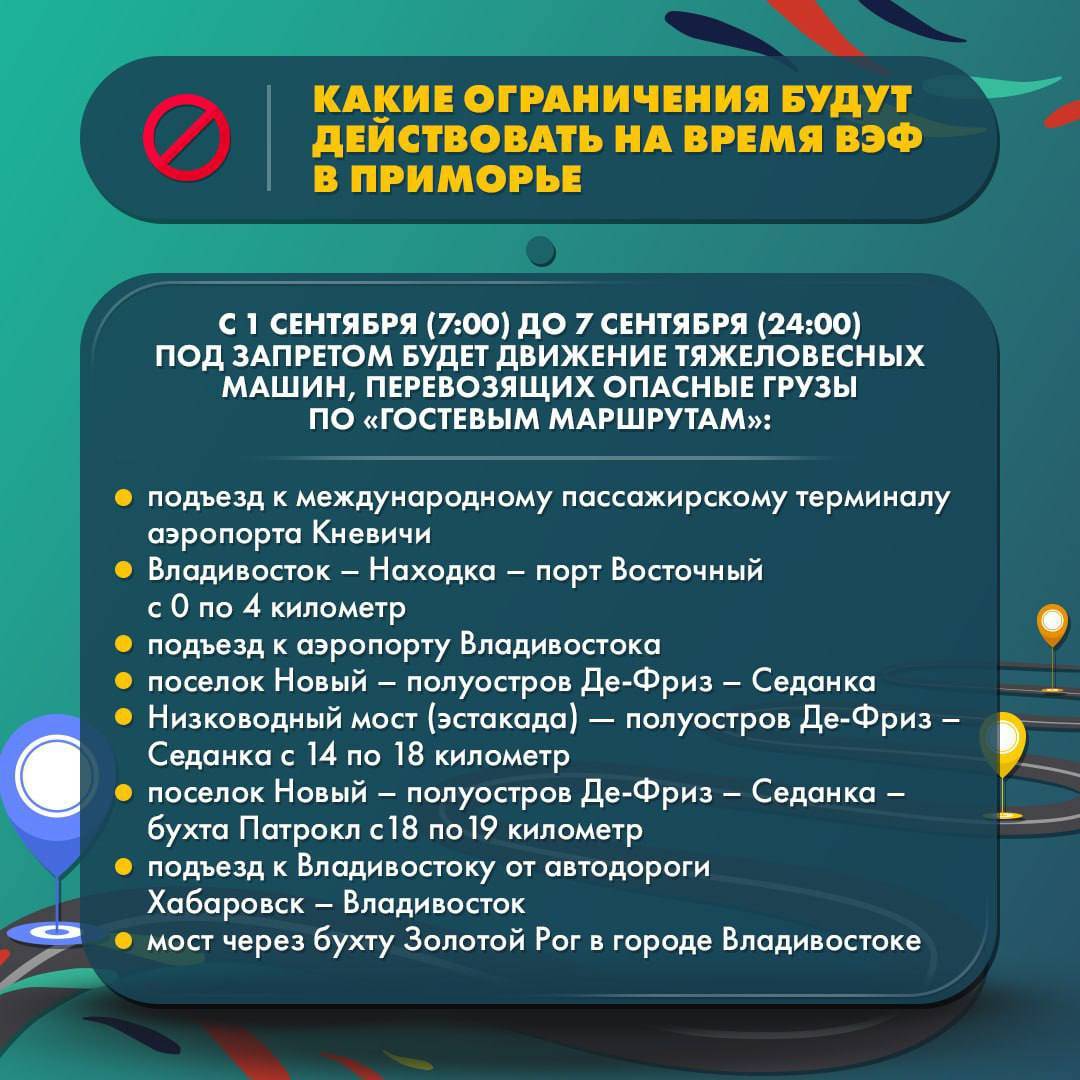 КАКИЕ ОГРАНИЧЕНИЯ БУДУТ ДЕЙСТВОВАТЬ НА ВРЕМЯ ВЭФ В ПРИМОРЬЕ

С 1 СЕНТЯБРЯ (7:00) ДО 7 СЕНТЯБРЯ (24:00) ПОД ЗАПРЕТОМ БУДЕТ ДВИЖЕНИЕ ТЯЖЕЛОВЕСНЫХ МАШИН, ПЕРЕВОЗЯЩИХ ОПАСНЫЕ ГРУЗЫ ПО «ГОСТЕВЫМ МАРШРУТАМ»:

• подъезд к международному пассажирскому терминалу аэропорта Кневичи
• Владивосток – Находка – порт Восточный с 0 по 4 километр
• подъезд к аэропорту Владивостока
• поселок Новый – полуостров Де-Фриз – Седанка
• Низководный мост (эстакада) — полуостров Де-Фриз – Седанка с 14 по 18 километр
• поселок Новый – полуостров Де-Фриз – Седанка – бухта Патрокл с18 по19 километр
• подъезд к Владивостоку от автодороги Хабаровск – Владивосток
• мост через бухту Золотой Рог в городе Владивостоке